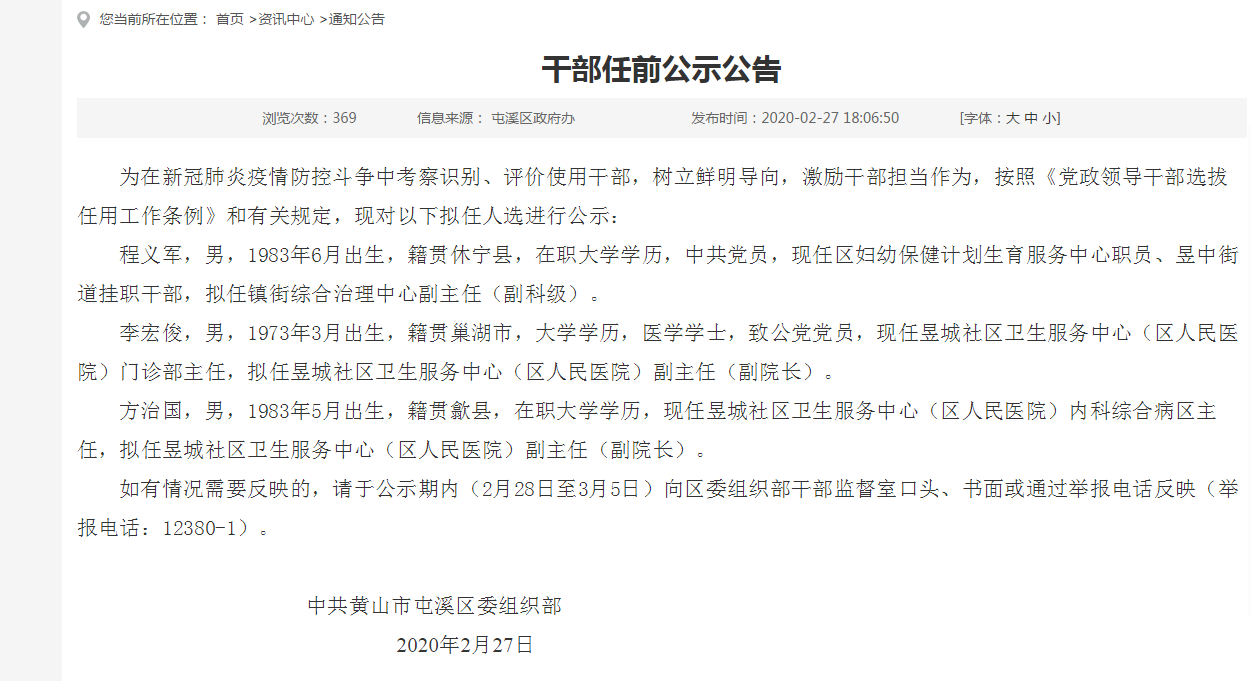 您当前所在位置： 首页 >资讯中心 >通知公告

干部任前公示公告

浏览次数：369　　信息来源： 屯溪区政府办　　发布时间：2020-02-27 18:06:50　　[字体：大 中 小]

为在新冠肺炎疫情防控斗争中考察识别、评价使用干部，树立鲜明导向，激励干部担当作为，按照《党政领导干部选拔任用工作条例》和有关规定，现对以下拟任人选进行公示：

程义军，男，1983年6月出生，籍贯休宁县，在职大学学历，中共党员，现任区妇幼保健计划生育服务中心职员、昱中街道挂职干部，拟任镇街综合治理中心副主任（副科级）。

李宏俊，男，1973年3月出生，籍贯巢湖市，大学学历，医学学士，致公党党员，现任昱城社区卫生服务中心（区人民医院）门诊部主任，拟任昱城社区卫生服务中心（区人民医院）副主任（副院长）。

方治国，男，1983年5月出生，籍贯歙县，在职大学学历，现任昱城社区卫生服务中心（区人民医院）内科综合病区主任，拟任昱城社区卫生服务中心（区人民医院）副主任（副院长）。

如有情况需要反映的，请于公示期内（2月28日至3月5日）向区委组织部干部监督室口头、书面或通过举报电话反映（举报电话：12380-1）。

中共黄山市屯溪区委组织部
2020年2月27日